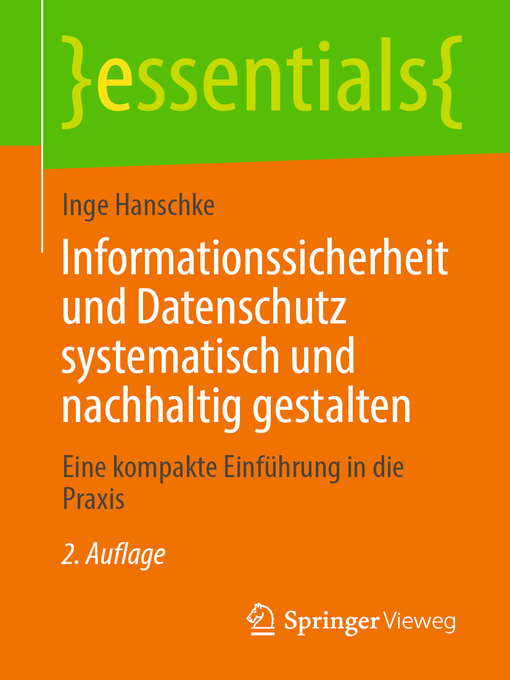 }essentials{

Inge Hanschke

Informationssicherheit und Datenschutz systematisch und nachhaltig gestalten

Eine kompakte Einführung in die Praxis

2. Auflage

Springer Vieweg